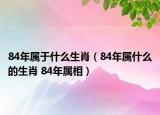 84年属于什么生肖（84年属什么的生肖 84年属相）